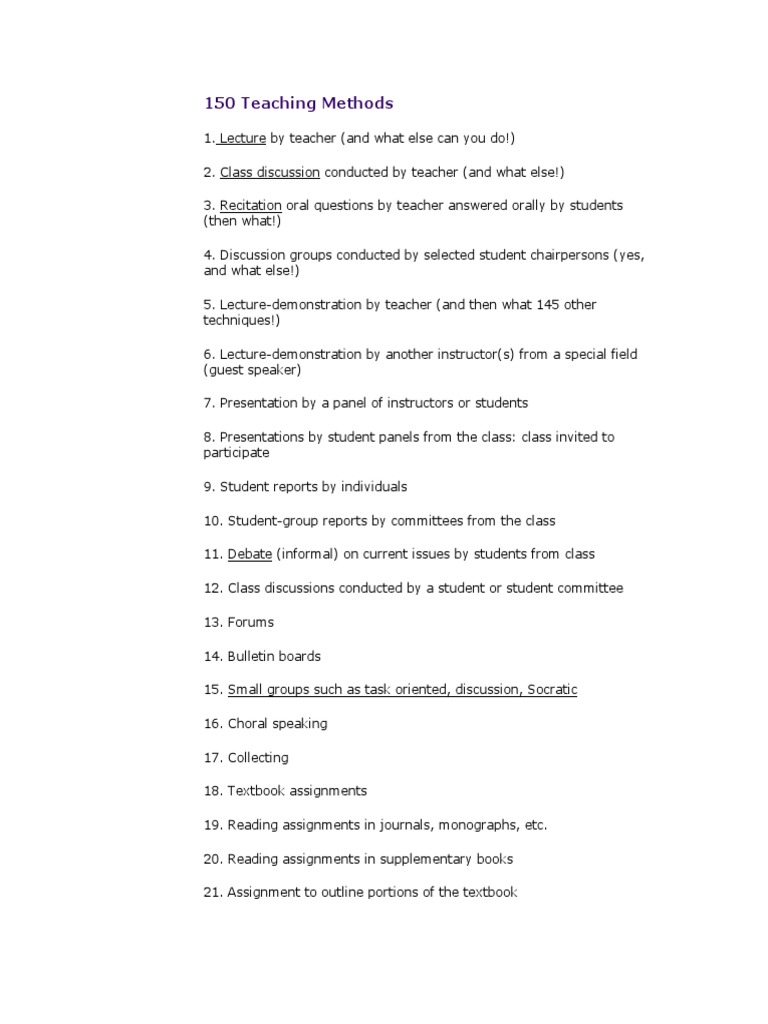 150 Teaching Methods

1. Lecture by teacher (and what else can you do!)

2. Class discussion conducted by teacher (and what else!)

3. Recitation oral questions by teacher answered orally by students (then what!)

4. Discussion groups conducted by selected student chairpersons (yes, and what else!)

5. Lecture-demonstration by teacher (and then what 145 other techniques!)

6. Lecture-demonstration by another instructor(s) from a special field (guest speaker)

7. Presentation by a panel of instructors or students

8. Presentations by student panels from the class: class invited to participate

9. Student reports by individuals

10. Student-group reports by committees from the class

11. Debate (informal) on current issues by students from class

12. Class discussions conducted by a student or student committee

13. Forums

14. Bulletin boards

15. Small groups such as task oriented, discussion, Socratic

16. Choral speaking

17. Collecting

18. Textbook assignments

19. Reading assignments in journals, monographs, etc.

20. Reading assignments in supplementary books

21. Assignment to outline portions of the textbook